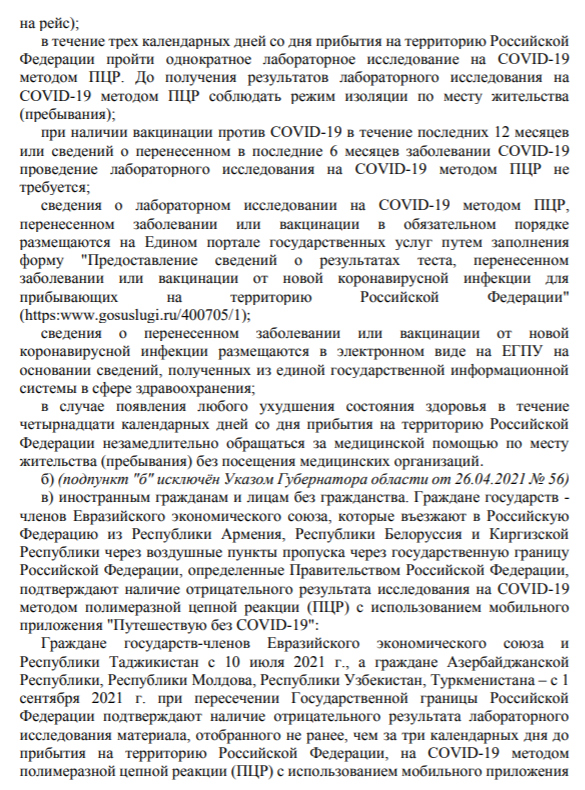 на рейс);
в течение трех календарных дней со дня прибытия на территорию Российской Федерации пройти однократное лабораторное исследование на COVID-19 методом ПЦР. До получения результатов лабораторного исследования на COVID-19 методом ПЦР соблюдать режим изоляции по месту жительства (пребывания);
при наличии вакцинации против COVID-19 в течение последних 12 месяцев или сведений о перенесенном в последние 6 месяцев заболевании COVID-19 проведение лабораторного исследования на COVID-19 методом ПЦР не требуется;
сведения о лабораторном исследовании на COVID-19 методом ПЦР, перенесенном заболевании или вакцинации в обязательном порядке размещаются на Едином портале государственных услуг путем заполнения форму "Предоставление сведений о результатах теста, перенесенном заболевании или вакцинации от новой коронавирусной инфекции для прибывающих на территорию Российской Федерации" (https:www.gosuslugi.ru/400705/1);
сведения о перенесенном заболевании или вакцинации от новой коронавирусной инфекции размещаются в электронном виде на ЕГПУ на основании сведений, полученных из единой государственной информационной системы в сфере здравоохранения;
в случае появления любого ухудшения состояния здоровья в течение четырнадцати календарных дней со дня прибытия на территорию Российской Федерации незамедлительно обращаться за медицинской помощью по месту жительства (пребывания) без посещения медицинских организаций.
б) (подпункт "б" исключён Указом Губернатора области от 26.04.2021 № 56)
в) иностранным гражданам и лицам без гражданства. Граждане государств - членов Евразийского экономического союза, которые въезжают в Российскую Федерацию из Республики Армения, Республики Белоруссия и Киргизской Республики через воздушные пункты пропуска через государственную границу Российской Федерации, определенные Правительством Российской Федерации, подтверждают наличие отрицательного результата исследования на COVID-19 методом полимеразной цепной реакции (ПЦР) с использованием мобильного приложения "Путешествую без COVID-19":
Граждане государств-членов Евразийского экономического союза и Республики Таджикистан с 10 июля 2021 г., а граждане Азербайджанской Республики, Республики Молдова, Республики Узбекистан, Туркменистана – с 1 сентября 2021 г. при пересечении Государственной границы Российской Федерации подтверждают наличие отрицательного результата лабораторного исследования материала, отобранного не ранее, чем за три календарных дня до прибытия на территорию Российской Федерации, на COVID-19 методом полимеразной цепной реакции (ПЦР) с использованием мобильного приложения